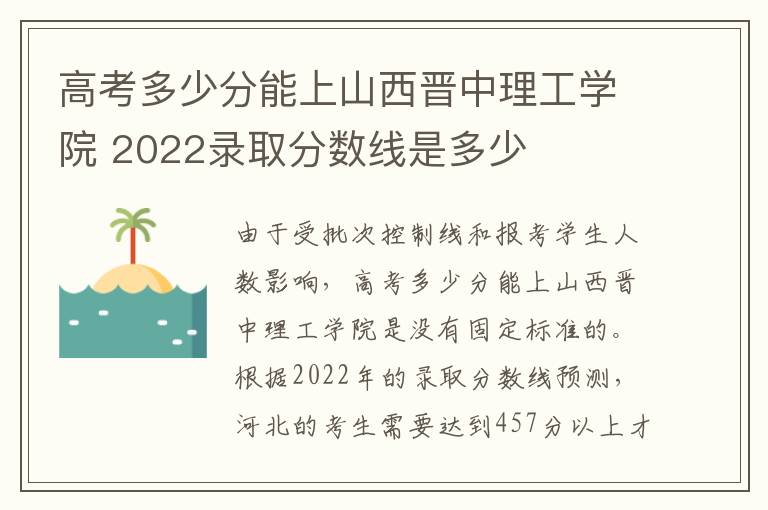 高考多少分能上山西晋中理工学院 2022录取分数线是多少

由于受批次控制线和报考学生人数影响，高考多少分能上山西晋中理工学院是没有固定标准的。根据2022年的录取分数线预测，河北的考生需要达到457分以上才